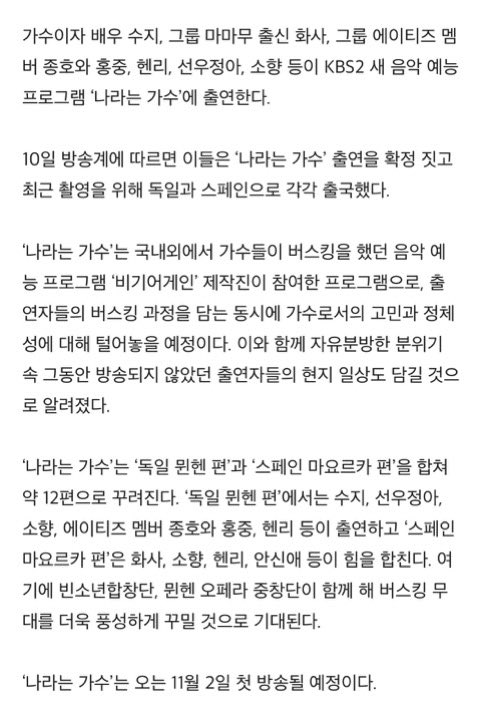 가수이자 배우 수지, 그룹 마마무 출신 화사, 그룹 에이티즈 멤버 종호와 홍중, 헨리, 선우정아, 소향 등이 KBS2 새 음악 예능 프로그램 '나라는 가수'에 출연한다.

10일 방송계에 따르면 이들은 '나라는 가수' 출연을 확정 짓고 최근 촬영을 위해 독일과 스페인으로 각각 출국했다.

'나라는 가수'는 국내외에서 가수들이 버스킹을 했던 음악 예능 프로그램 '비기어게인' 제작진이 참여한 프로그램으로, 출연자들의 버스킹 과정을 담는 동시에 가수로서의 고민과 정체성에 대해 털어놓을 예정이다. 이와 함께 자유분방한 분위기 속 그동안 방송되지 않았던 출연자들의 현지 일상도 담길 것으로 알려졌다.

'나라는 가수'는 '독일 뮌헨 편'과 '스페인 마요르카 편'을 합쳐 약 12편으로 꾸려진다. '독일 뮌헨 편'에서는 수지, 선우정아, 소향, 에이티즈 멤버 종호와 홍중, 헨리 등이 출연하고 '스페인 마요르카 편'은 화사, 소향, 헨리, 안신애 등이 힘을 합친다. 여기에 빈소년합창단, 뮌헨 오페라 중창단이 함께 해 버스킹 무대를 더욱 풍성하게 꾸밀 것으로 기대된다.

'나라는 가수'는 오는 11월 2일 첫 방송될 예정이다.